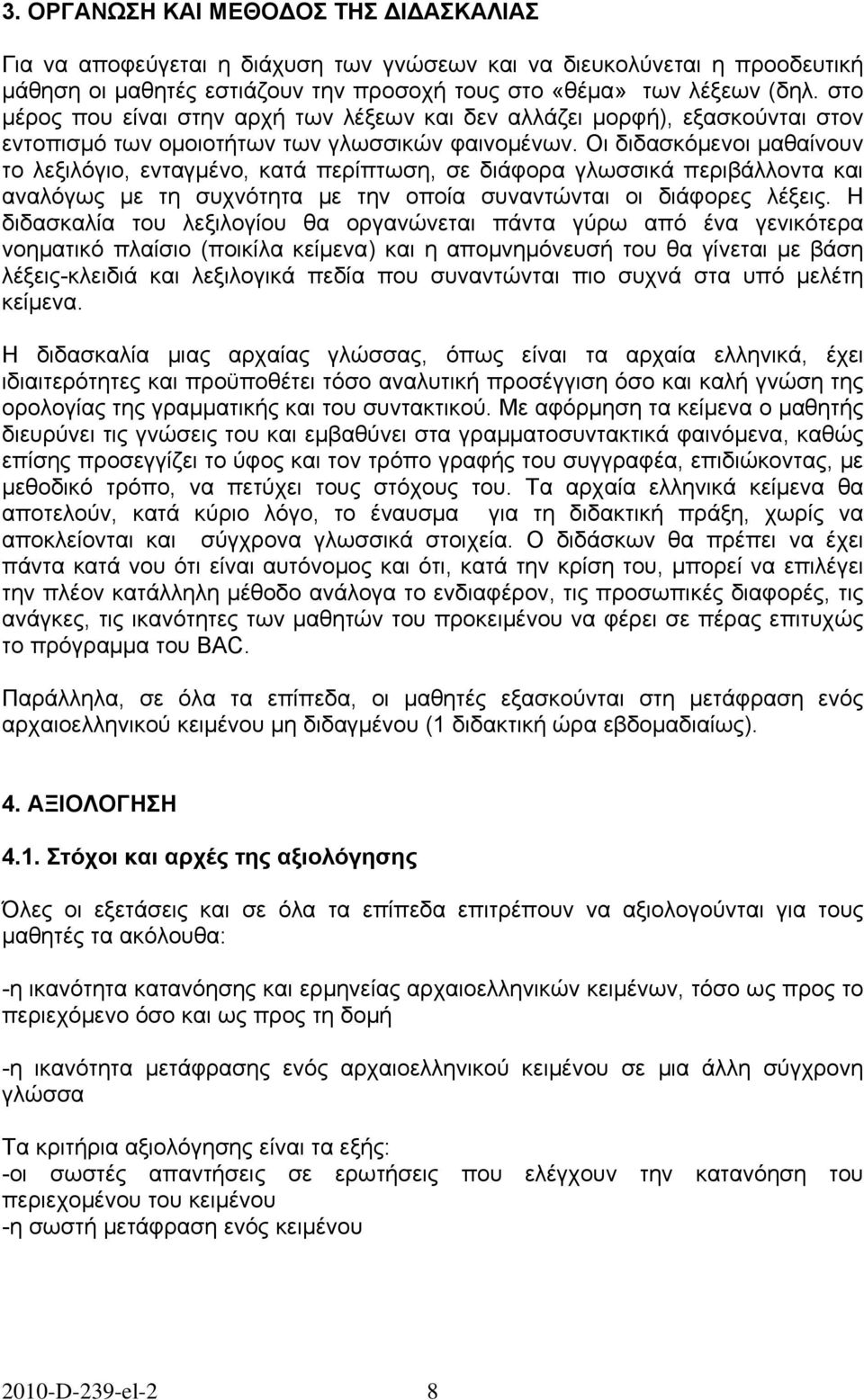 3. ΟΡΓΑΝΩΣΗ ΚΑΙ ΜΕΘΟΔΟΣ ΤΗΣ ΔΙΔΑΣΚΑΛΙΑΣ

Για να αποφεύγεται η διάχυση των γνώσεων και να διευκολύνεται η προοδευτική μάθηση οι μαθητές εστιάζουν την προσοχή τους στο «θέμα» των λέξεων (δηλ. στο μέρος που είναι στην αρχή των λέξεων και δεν αλλάζει μορφή), εξασκούνται στον εντοπισμό των ομοιοτήτων των γλωσσικών φαινομένων. Οι διδασκόμενοι μαθαίνουν το λεξιλόγιο, ενταγμένο, κατά περίπτωση, σε διάφορα γλωσσικά περιβάλλοντα και αναλόγως με τη συχνότητα με την οποία συναντώνται οι διάφορες λέξεις. Η διδασκαλία του λεξιλογίου θα οργανώνεται πάντα γύρω από ένα γενικότερα νοηματικό πλαίσιο (ποικίλα κείμενα) και η απομνημόνευσή του θα γίνεται με βάση λέξεις-κλειδιά και λεξιλογικά πεδία που συναντώνται πιο συχνά στα υπό μελέτη κείμενα.

Η διδασκαλία μιας αρχαίας γλώσσας, όπως είναι τα αρχαία ελληνικά, έχει ιδιαιτερότητες και προϋποθέτει τόσο αναλυτική προσέγγιση όσο και καλή γνώση της ορολογίας της γραμματικής και του συντακτικού. Με αφόρμηση τα κείμενα ο μαθητής διευρύνει τις γνώσεις του και εμβαθύνει στα γραμματοσυντακτικά φαινόμενα, καθώς επίσης προσεγγίζει το ύφος και τον τρόπο γραφής του συγγραφέα, επιδιώκοντας, με μεθοδικό τρόπο, να πετύχει τους στόχους του. Τα αρχαία ελληνικά κείμενα θα αποτελούν, κατά κύριο λόγο, το έναυσμα για τη διδακτική πράξη, χωρίς να αποκλείονται και σύγχρονα γλωσσικά στοιχεία. Ο διδάσκων θα πρέπει να έχει πάντα κατά νου ότι είναι αυτόνομος και ότι, κατά την κρίση του, μπορεί να επιλέγει την πλέον κατάλληλη μέθοδο ανάλογα το ενδιαφέρον, τις προσωπικές διαφορές, τις ανάγκες, τις ικανότητες των μαθητών του προκειμένου να φέρει σε πέρας επιτυχώς το πρόγραμμα του BAC.

Παράλληλα, σε όλα τα επίπεδα, οι μαθητές εξασκούνται στη μετάφραση ενός αρχαιοελληνικού κειμένου μη διδαγμένου (1 διδακτική ώρα εβδομαδιαίως).

4. ΑΞΙΟΛΟΓΗΣΗ

4.1. Στόχοι και αρχές της αξιολόγησης

Όλες οι εξετάσεις και σε όλα τα επίπεδα επιτρέπουν να αξιολογούνται για τους μαθητές τα ακόλουθα:

-η ικανότητα κατανόησης και ερμηνείας αρχαιοελληνικών κειμένων, τόσο ως προς το περιεχόμενο όσο και ως προς τη δομή

-η ικανότητα μετάφρασης ενός αρχαιοελληνικού κειμένου σε μια άλλη σύγχρονη γλώσσα

Τα κριτήρια αξιολόγησης είναι τα εξής:
-οι σωστές απαντήσεις σε ερωτήσεις που ελέγχουν την κατανόηση του περιεχομένου του κειμένου
-η σωστή μετάφραση ενός κειμένου

2010-D-239-el-2 8